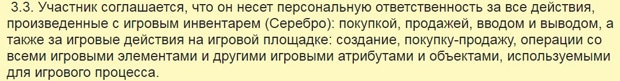 3.3. Участник соглашается, что он несет персональную ответственность за все действия, произведенные с игровым инвентарем (Серебро): покупкой, продажей, вводом и выводом, а также за игровые действия на игровой площадке: создание, покупку-продажу, операции со всеми игровыми элементами и другими игровыми атрибутами и объектами, используемыми для игрового процесса.